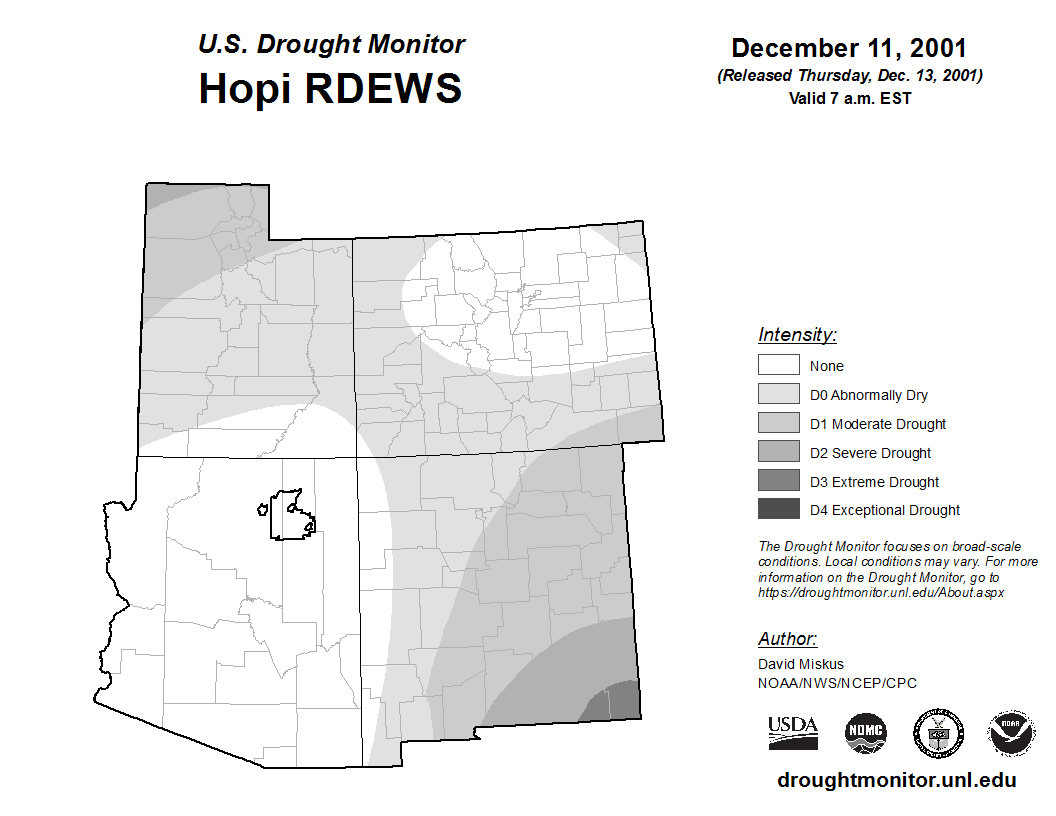 U.S. Drought Monitor
Hopi RDEWS

December 11, 2001
(Released Thursday, Dec. 13, 2001)
Valid 7 a.m. EST

Intensity:
None
D0 Abnormally Dry
D1 Moderate Drought
D2 Severe Drought
D3 Extreme Drought
D4 Exceptional Drought

The Drought Monitor focuses on broad-scale conditions. Local conditions may vary. For more information on the Drought Monitor, go to https://droughtmonitor.unl.edu/About.aspx

Author:
David Miskus
NOAA/NWS/NCEP/CPC

USDA
NDMC
NOAA

droughtmonitor.unl.edu